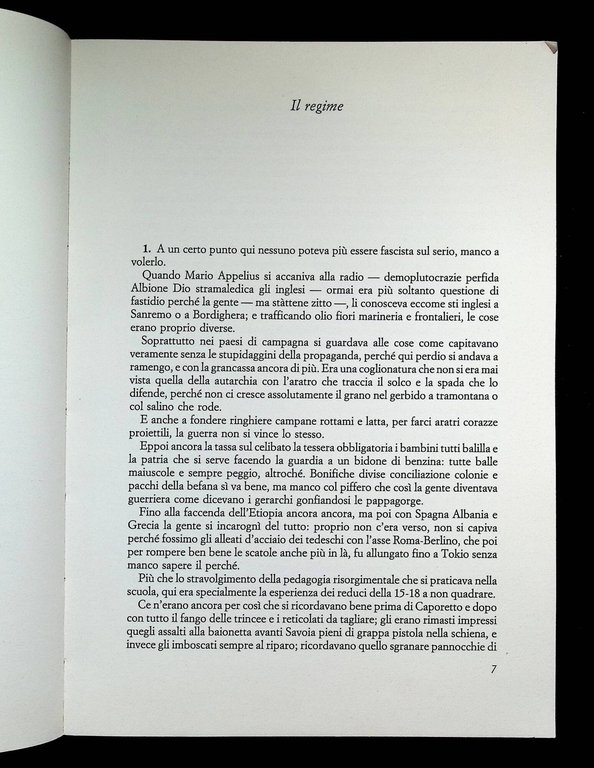 Il regime

**1.** A un certo punto qui nessuno poteva più essere fascista sul serio, manco a volerlo.

Quando Mario Appelius si accaniva alla radio — demoplutocrazie perfida Albione Dio stramaledica gli inglesi — ormai era più soltanto questione di fastidio perché la gente — ma stàttene zitto —, li conosceva eccome sti inglesi a Sanremo o a Bordighera; e trafficando olio fiori marineria e frontalieri, le cose erano proprio diverse.

Soprattutto nei paesi di campagna si guardava alle cose come capitavano veramente senza le stupidaggini della propaganda, perché qui perdio si andava a ramengo, e con la grancassa ancora di più. Era una coglionatura che non si era mai vista quella della autarchia con l'aratro che traccia il solco e la spada che lo difende, perché non ci cresce assolutamente il grano nel gerbido a tramontana o col salino che rode.

E anche a fondere ringhiere campane rottami e latta, per farci aratri corazze proiettili, la guerra non si vince lo stesso.

Eppoi ancora la tassa sul celibato la tessera obbligatoria i bambini tutti balilla e la patria che si serve facendo la guardia a un bidone di benzina: tutte balle maiuscole e sempre peggio, altroché. Bonifiche divise conciliazione colonie e pacchi della befana sì va bene, ma manco col piffero che così la gente diventava guerriera come dicevano i gerarchi gonfiandosi le pappagorge.

Fino alla faccenda dell'Etiopia ancora ancora, ma poi con Spagna Albania e Grecia la gente si incarognì del tutto: proprio non c'era verso, non si capiva perché fossimo gli alleati d'acciaio dei tedeschi con l'asse Roma-Berlino, che poi per rompere ben bene le scatole anche più in là, fu allungato fino a Tokio senza manco sapere il perché.

Più che lo stravolgimento della pedagogia risorgimentale che si praticava nella scuola, qui era specialmente la esperienza dei reduci della 15-18 a non quadrare.

Ce n'erano ancora per così che si ricordavano bene prima di Caporetto e dopo con tutto il fango delle trincee e i reticolati da tagliare; gli erano rimasti impressi quegli assalti alla baionetta avanti Savoia pieni di grappa pistola nella schiena, e invece gli imboscati sempre al riparo; ricordavano quello sgranare pannocchie di

7